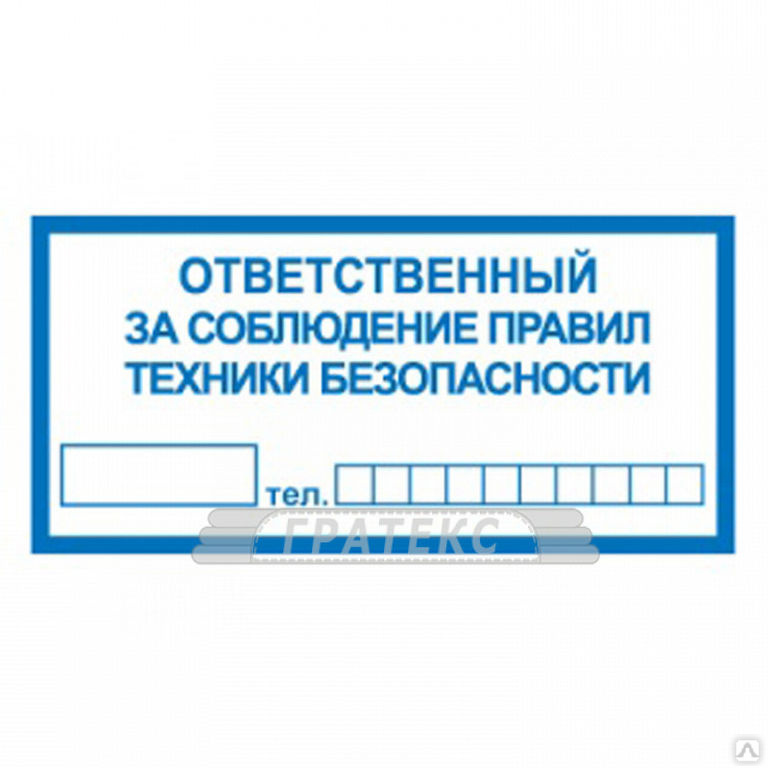 ОТВЕТСТВЕННЫЙ
ЗА СОБЛЮДЕНИЕ ПРАВИЛ
ТЕХНИКИ БЕЗОПАСНОСТИ

тел.

ГРАТЕКС